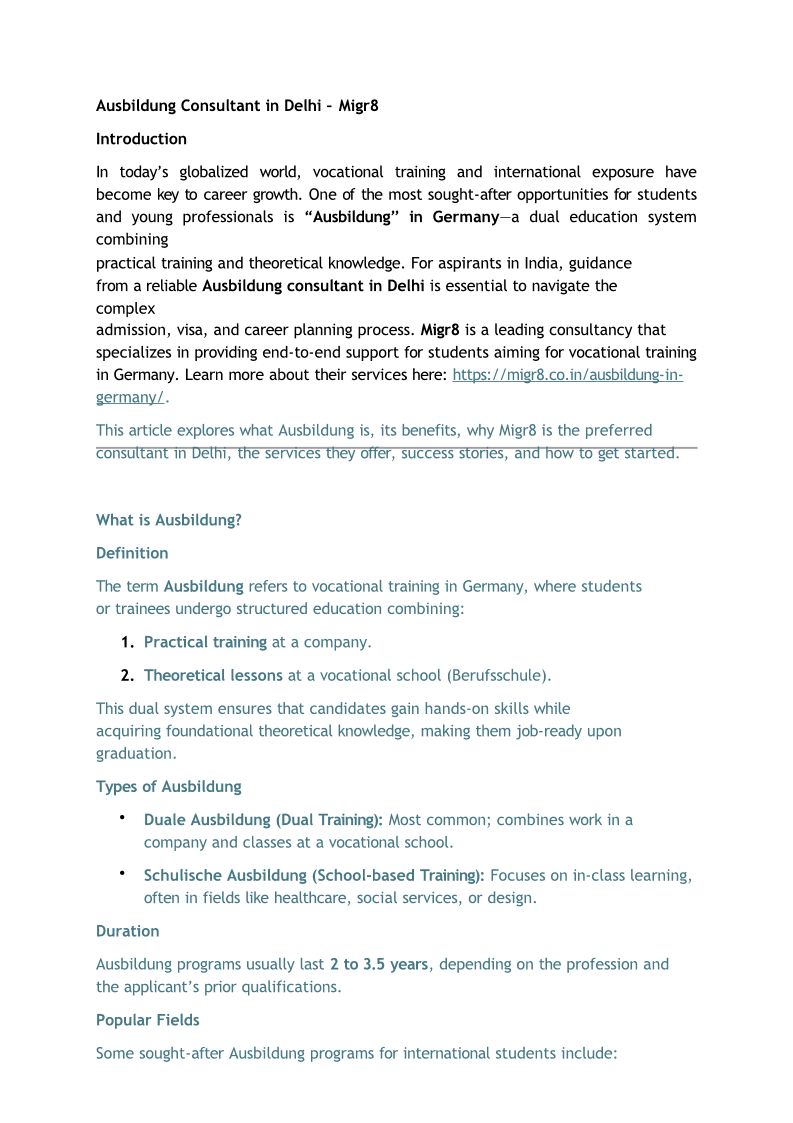 Ausbildung Consultant in Delhi – Migr8

Introduction

In today's globalized world, vocational training and international exposure have become key to career growth. One of the most sought-after opportunities for students and young professionals is "Ausbildung" in Germany—a dual education system combining practical training and theoretical knowledge. For aspirants in India, guidance from a reliable Ausbildung consultant in Delhi is essential to navigate the complex admission, visa, and career planning process. Migr8 is a leading consultancy that specializes in providing end-to-end support for students aiming for vocational training in Germany. Learn more about their services here: https://migr8.co.in/ausbildung-in-germany/.

This article explores what Ausbildung is, its benefits, why Migr8 is the preferred consultant in Delhi, the services they offer, success stories, and how to get started.

What is Ausbildung?

Definition

The term Ausbildung refers to vocational training in Germany, where students or trainees undergo structured education combining:

1. Practical training at a company.
2. Theoretical lessons at a vocational school (Berufsschule).

This dual system ensures that candidates gain hands-on skills while acquiring foundational theoretical knowledge, making them job-ready upon graduation.

Types of Ausbildung

• Duale Ausbildung (Dual Training): Most common; combines work in a company and classes at a vocational school.
• Schulische Ausbildung (School-based Training): Focuses on in-class learning, often in fields like healthcare, social services, or design.

Duration

Ausbildung programs usually last 2 to 3.5 years, depending on the profession and the applicant's prior qualifications.

Popular Fields

Some sought-after Ausbildung programs for international students include: